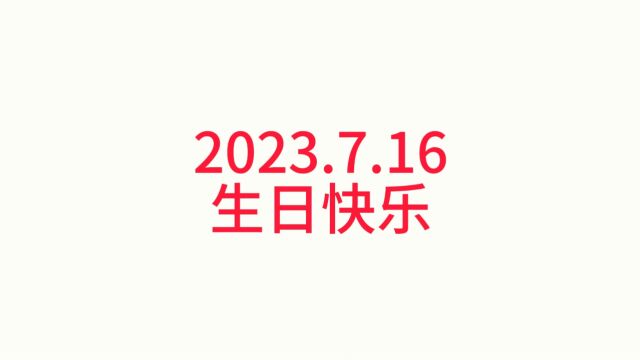 2023.7.16
生日快乐